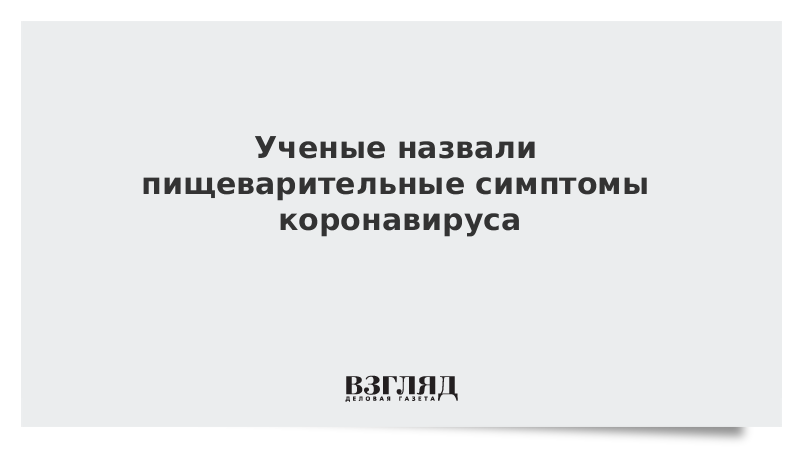 Ученые назвали пищеварительные симптомы коронавируса

ВЗГЛЯД
ДЕЛОВАЯ ГАЗЕТА